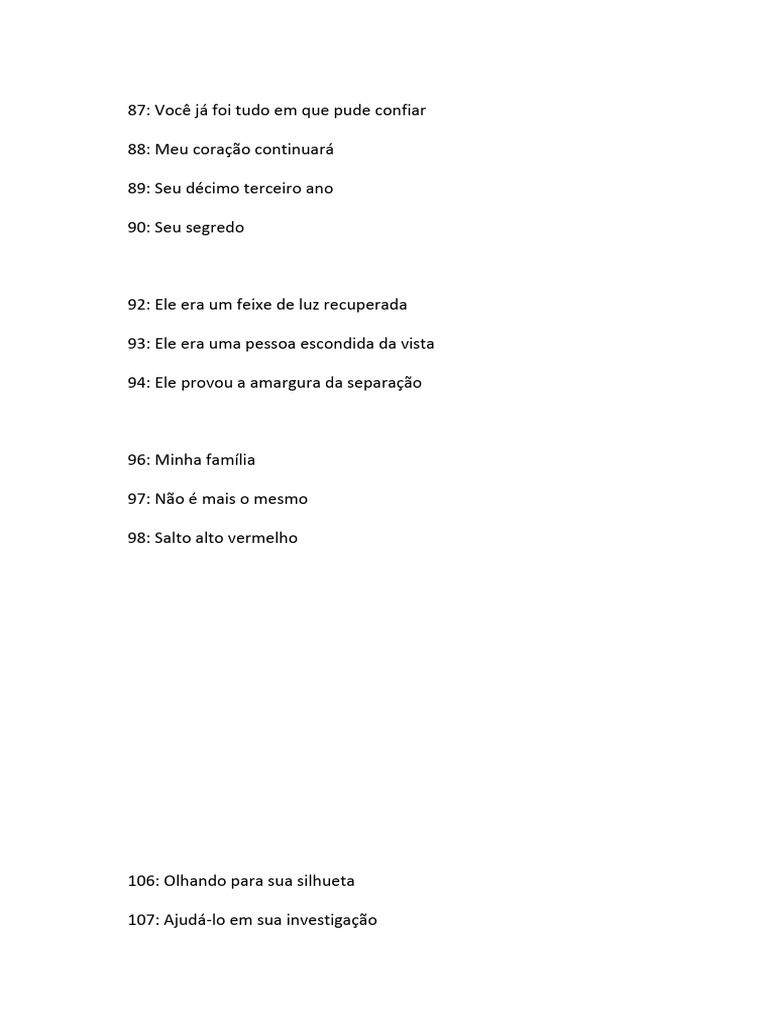 87: Você já foi tudo em que pude confiar

88: Meu coração continuará

89: Seu décimo terceiro ano

90: Seu segredo

92: Ele era um feixe de luz recuperada

93: Ele era uma pessoa escondida da vista

94: Ele provou a amargura da separação

96: Minha família

97: Não é mais o mesmo

98: Salto alto vermelho

106: Olhando para sua silhueta

107: Ajudá-lo em sua investigação